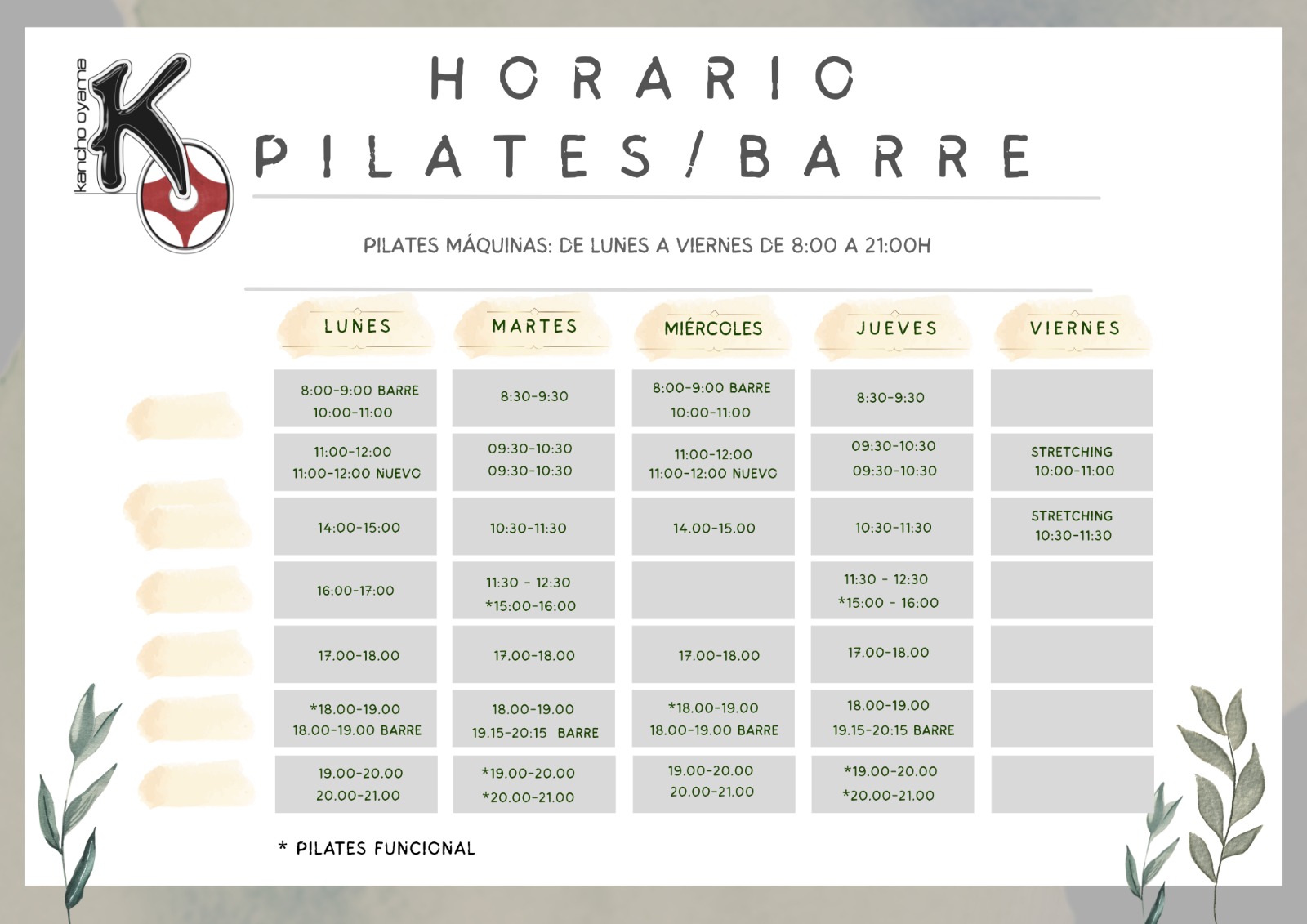 kancho oyama

HORARIO
PILATES/BARRE

PILATES MÁQUINAS: DE LUNES A VIERNES DE 8:00 A 21:00H

| LUNES | MARTES | MIÉRCOLES | JUEVES | VIERNES |
|---|---|---|---|---|
| 8:00-9:00 BARRE 10:00-11:00 | 8:30-9:30 | 8:00-9:00 BARRE 10:00-11:00 | 8:30-9:30 | |
| 11:00-12:00 11:00-12:00 NUEVO | 09:30-10:30 09:30-10:30 | 11:00-12:00 11:00-12:00 NUEVO | 09:30-10:30 09:30-10:30 | STRETCHING 10:00-11:00 |
| 14:00-15:00 | 10:30-11:30 | 14.00-15.00 | 10:30-11:30 | STRETCHING 10:30-11:30 |
| 16:00-17:00 | 11:30 - 12:30 *15:00-16:00 | | 11:30 - 12:30 *15:00 - 16:00 | |
| 17.00-18.00 | 17.00-18.00 | 17.00-18.00 | 17.00-18.00 | |
| *18.00-19.00 18.00-19.00 BARRE | 18.00-19.00 19.15-20:15 BARRE | *18.00-19.00 18.00-19.00 BARRE | 18.00-19.00 19.15-20:15 BARRE | |
| 19.00-20.00 20.00-21.00 | *19.00-20.00 *20.00-21.00 | 19.00-20.00 20.00-21.00 | *19.00-20.00 *20.00-21.00 | |

* PILATES FUNCIONAL